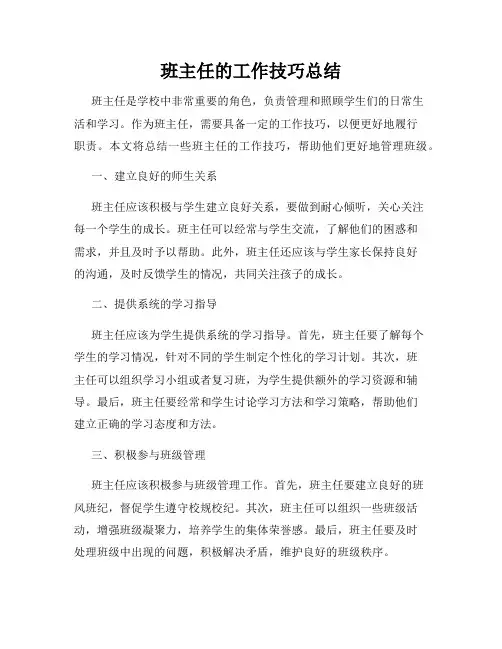 班主任的工作技巧总结

班主任是学校中非常重要的角色，负责管理和照顾学生们的日常生活和学习。作为班主任，需要具备一定的工作技巧，以便更好地履行职责。本文将总结一些班主任的工作技巧，帮助他们更好地管理班级。

一、建立良好的师生关系

班主任应该积极与学生建立良好关系，要做到耐心倾听，关心关注每一个学生的成长。班主任可以经常与学生交流，了解他们的困惑和需求，并且及时予以帮助。此外，班主任还应该与学生家长保持良好的沟通，及时反馈学生的情况，共同关注孩子的成长。

二、提供系统的学习指导

班主任应该为学生提供系统的学习指导。首先，班主任要了解每个学生的学习情况，针对不同的学生制定个性化的学习计划。其次，班主任可以组织学习小组或者复习班，为学生提供额外的学习资源和辅导。最后，班主任要经常和学生讨论学习方法和学习策略，帮助他们建立正确的学习态度和方法。

三、积极参与班级管理

班主任应该积极参与班级管理工作。首先，班主任要建立良好的班风班纪，督促学生遵守校规校纪。其次，班主任可以组织一些班级活动，增强班级凝聚力，培养学生的集体荣誉感。最后，班主任要及时处理班级中出现的问题，积极解决矛盾，维护良好的班级秩序。